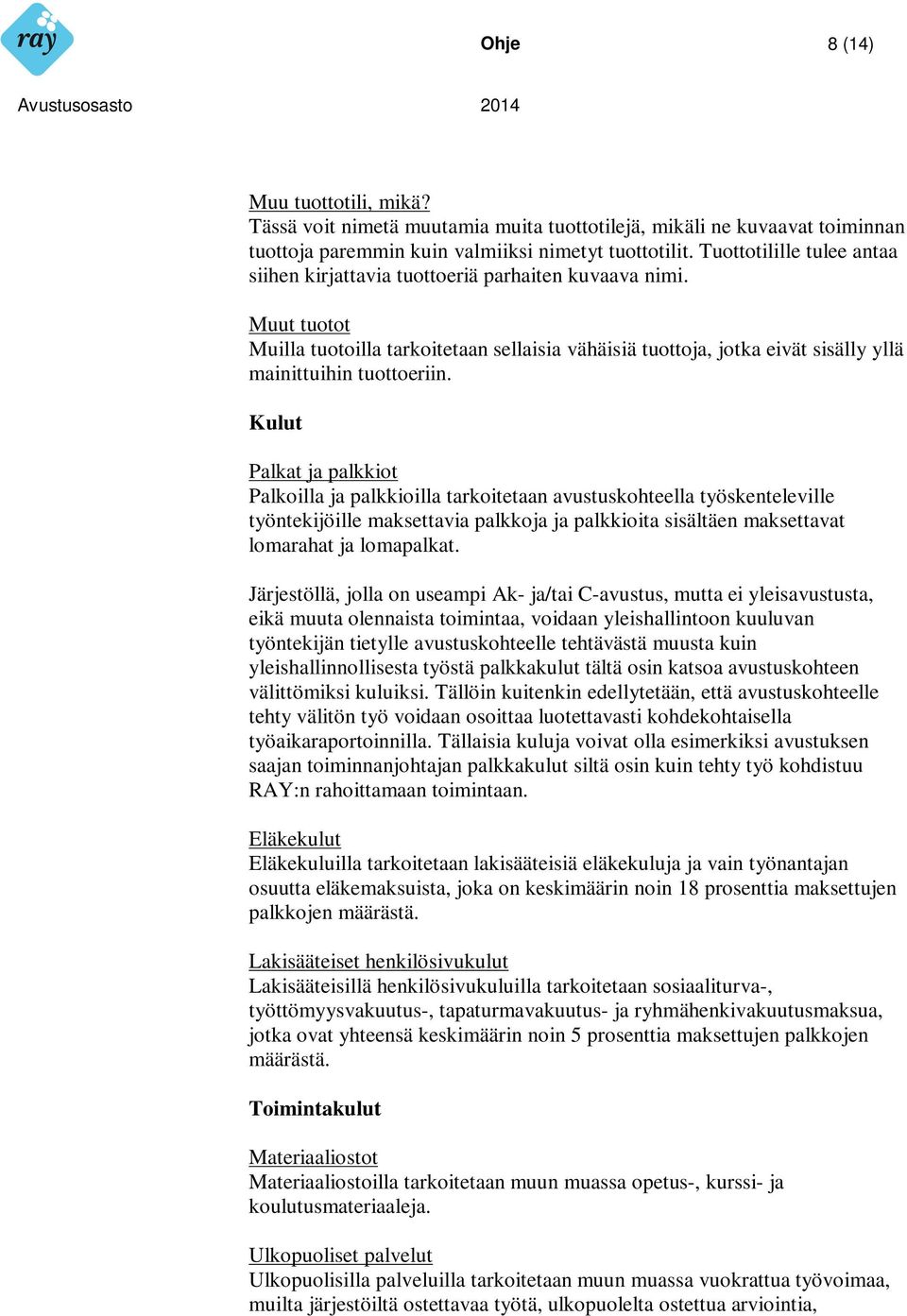 ray

Ohje 8 (14)

Avustusosasto 2014

Muu tuottotili, mikä?
Tässä voit nimetä muutamia muita tuottotilejä, mikäli ne kuvaavat toiminnan tuottoja paremmin kuin valmiiksi nimetyt tuottotilit. Tuottotilille tulee antaa siihen kirjattavia tuottoeriä parhaiten kuvaava nimi.

Muut tuotot
Muilla tuotoilla tarkoitetaan sellaisia vähäisiä tuottoja, jotka eivät sisälly yllä mainittuihin tuottoeriin.

Kulut

Palkat ja palkkiot
Palkoilla ja palkkioilla tarkoitetaan avustuskohteella työskenteleville työntekijöille maksettavia palkkoja ja palkkioita sisältäen maksettavat lomarahat ja lomapalkat.

Järjestöllä, jolla on useampi Ak- ja/tai C-avustus, mutta ei yleisavustusta, eikä muuta olennaista toimintaa, voidaan yleishallintoon kuuluvan työntekijän tietylle avustuskohteelle tehtävästä muusta kuin yleishallinnollisesta työstä palkkakulut tältä osin katsoa avustuskohteen välittömiksi kuluiksi. Tällöin kuitenkin edellytetään, että avustuskohteelle tehty välitön työ voidaan osoittaa luotettavasti kohdekohtaisella työaikaraportoinnilla. Tällaisia kuluja voivat olla esimerkiksi avustuksen saajan toiminnanjohtajan palkkakulut siltä osin kuin tehty työ kohdistuu RAY:n rahoittamaan toimintaan.

Eläkekulut
Eläkekuluilla tarkoitetaan lakisääteisiä eläkekuluja ja vain työnantajan osuutta eläkemaksuista, joka on keskimäärin noin 18 prosenttia maksettujen palkkojen määrästä.

Lakisääteiset henkilösivukulut
Lakisääteisillä henkilösivukuluilla tarkoitetaan sosiaaliturva-, työttömyysvakuutus-, tapaturmavakuutus- ja ryhmähenkivakuutusmaksua, jotka ovat yhteensä keskimäärin noin 5 prosenttia maksettujen palkkojen määrästä.

Toimintakulut

Materiaaliostot
Materiaaliostoilla tarkoitetaan muun muassa opetus-, kurssi- ja koulutusmateriaaleja.

Ulkopuoliset palvelut
Ulkopuolisilla palveluilla tarkoitetaan muun muassa vuokrattua työvoimaa, muilta järjestöiltä ostettavaa työtä, ulkopuolelta ostettua arviointia,